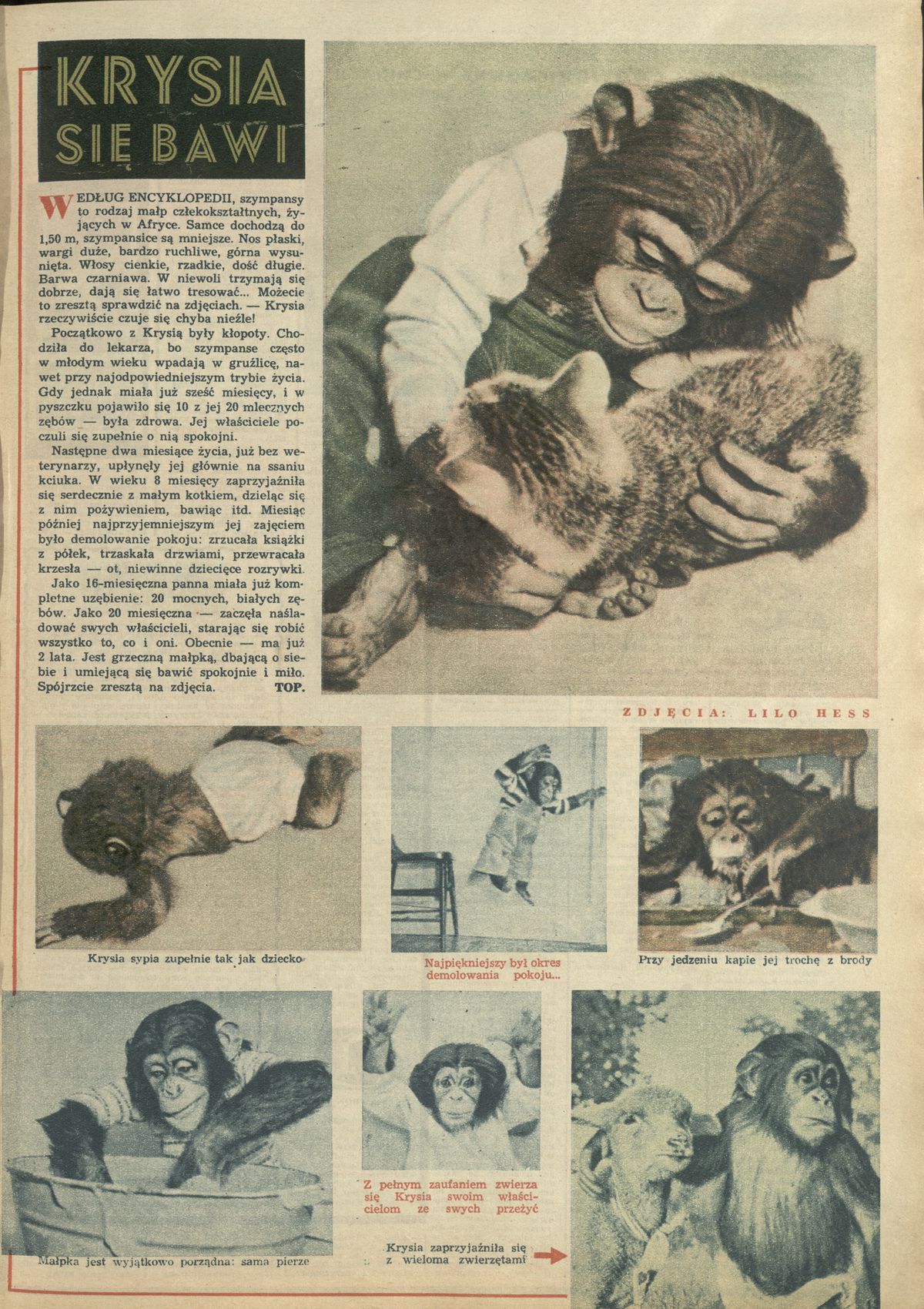 KRYSIA SIĘ BAWI

WEDŁUG ENCYKLOPEDII, szympansy to rodzaj małp człekokształtnych, żyjących w Afryce. Samce dochodzą do 1,50 m, szympansice są mniejsze. Nos płaski, wargi duże, bardzo ruchliwe, górna wysunięta. Włosy cienkie, rzadkie, dość długie. Barwa czarniawa. W niewoli trzymają się dobrze, dają się łatwo tresować... Możecie to zresztą sprawdzić na zdjęciach. — Krysia rzeczywiście czuje się chyba nieźle!

Początkowo z Krysią były kłopoty. Chodziła do lekarza, bo szympanse często w młodym wieku wpadają w gruźlicę, nawet przy najodpowiedniejszym trybie życia. Gdy jednak miała już sześć miesięcy, i w pyszczku pojawiło się 10 z jej 20 mlecznych zębów — była zdrowa. Jej właściciele poczuli się zupełnie o nią spokojni.

Następne dwa miesiące życia, już bez weterynarzy, upłynęły jej głównie na ssaniu kciuka. W wieku 8 miesięcy zaprzyjaźniła się serdecznie z małym kotkiem, dzieląc się z nim pożywieniem, bawiąc itd. Miesiąc później najprzyjemniejszym jej zajęciem było demolowanie pokoju: zrzucała książki z półek, trzaskała drzwiami, przewracała krzesła — ot, niewinne dziecięce rozrywki.

Jako 16-miesięczna panna miała już kompletne uzębienie: 20 mocnych, białych zębów. Jako 20 miesięczna — zaczęła naśladować swych właścicieli, starając się robić wszystko to, co i oni. Obecnie — ma już 2 lata. Jest grzeczną małpką, dbającą o siebie i umiejącą się bawić spokojnie i miło. Spójrzcie zresztą na zdjęcia. TOP.

ZDJĘCIA: LILO HESS

Krysia sypia zupełnie tak jak dziecko

Najpiękniejszy był okres demolowania pokoju...

Przy jedzeniu kapie jej trochę z brody

Małpka jest wyjątkowo porządna: sama pierze

Z pełnym zaufaniem zwierza się Krysia swoim właścicielom ze swych przeżyć

Krysia zaprzyjaźniła się z wieloma zwierzętami